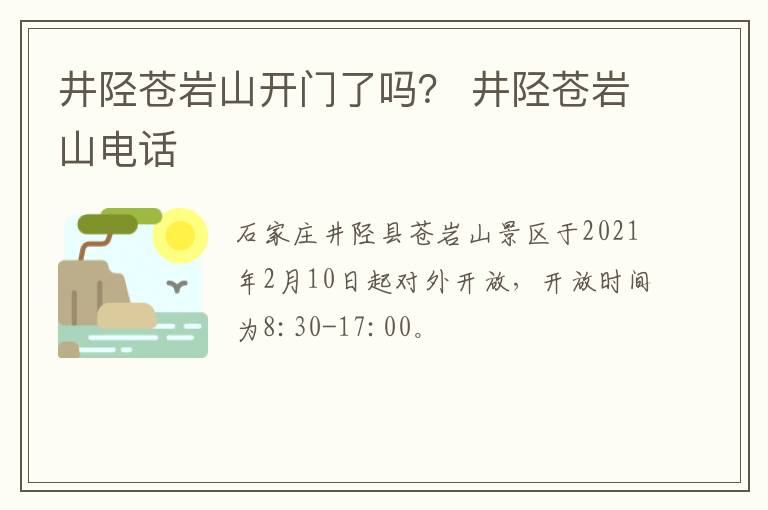 井陉苍岩山开门了吗？ 井陉苍岩山电话

石家庄井陉县苍岩山景区于2021年2月10日起对外开放，开放时间为8:30-17:00。